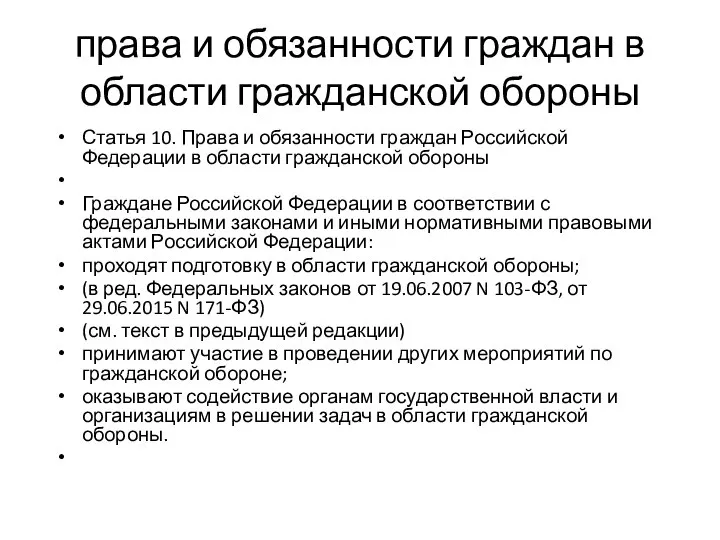 права и обязанности граждан в области гражданской обороны

• Статья 10. Права и обязанности граждан Российской Федерации в области гражданской обороны
•
• Граждане Российской Федерации в соответствии с федеральными законами и иными нормативными правовыми актами Российской Федерации:
• проходят подготовку в области гражданской обороны;
• (в ред. Федеральных законов от 19.06.2007 N 103-ФЗ, от 29.06.2015 N 171-ФЗ)
• (см. текст в предыдущей редакции)
• принимают участие в проведении других мероприятий по гражданской обороне;
• оказывают содействие органам государственной власти и организациям в решении задач в области гражданской обороны.
•